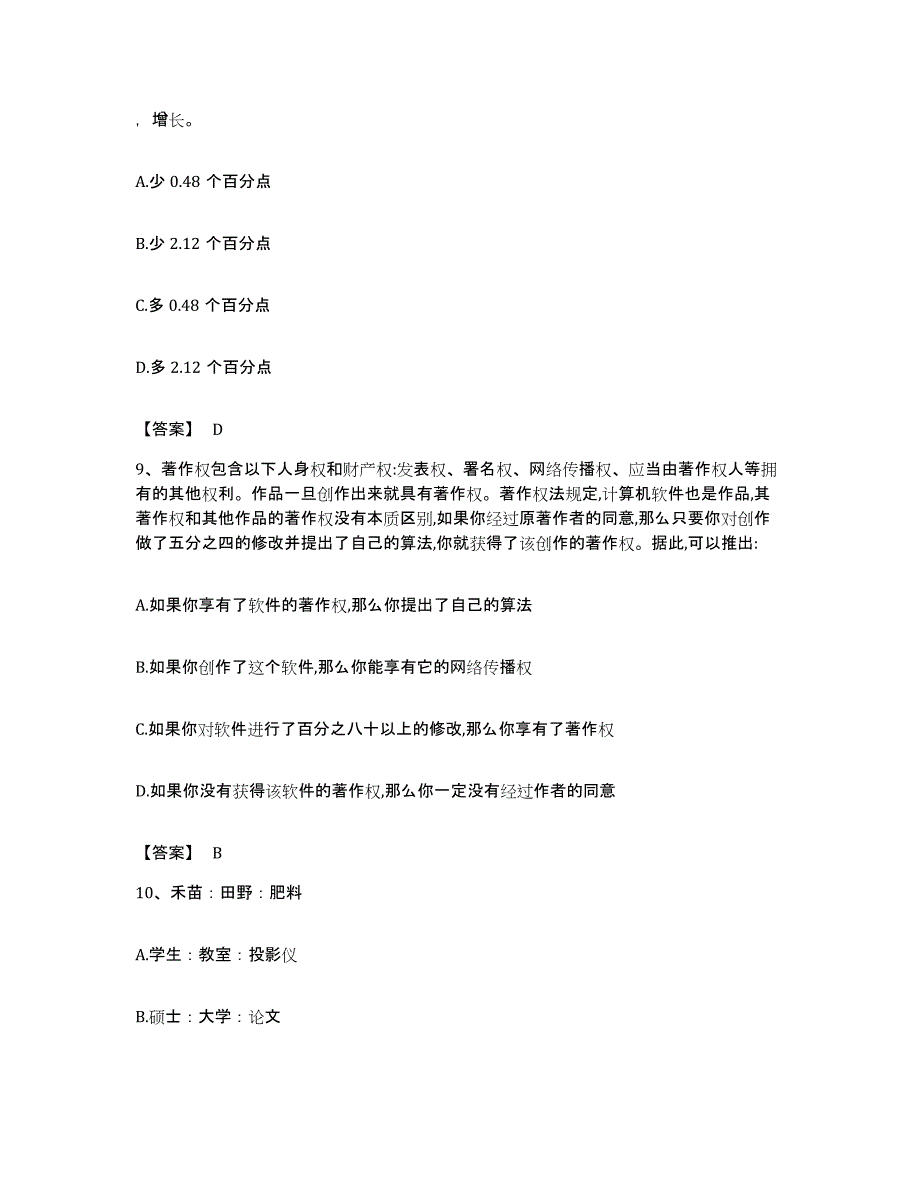 ，增长。

A.少 0.48 个百分点

B.少 2.12 个百分点

C.多 0.48 个百分点

D.多 2.12 个百分点

【答案】 D

9、著作权包含以下人身权和财产权:发表权、署名权、网络传播权、应当由著作权人等拥有的其他权利。作品一旦创作出来就具有著作权。著作权法规定,计算机软件也是作品,其著作权和其他作品的著作权没有本质区别,如果你经过原著作者的同意,那么只要你对创作做了五分之四的修改并提出了自己的算法,你就获得了该创作的著作权。据此,可以推出:

A.如果你享有了软件的著作权,那么你提出了自己的算法

B.如果你创作了这个软件,那么你能享有它的网络传播权

C.如果你对软件进行了百分之八十以上的修改,那么你享有了著作权

D.如果你没有获得该软件的著作权,那么你一定没有经过作者的同意

【答案】 B

10、禾苗：田野：肥料

A.学生：教室：投影仪

B.硕士：大学：论文